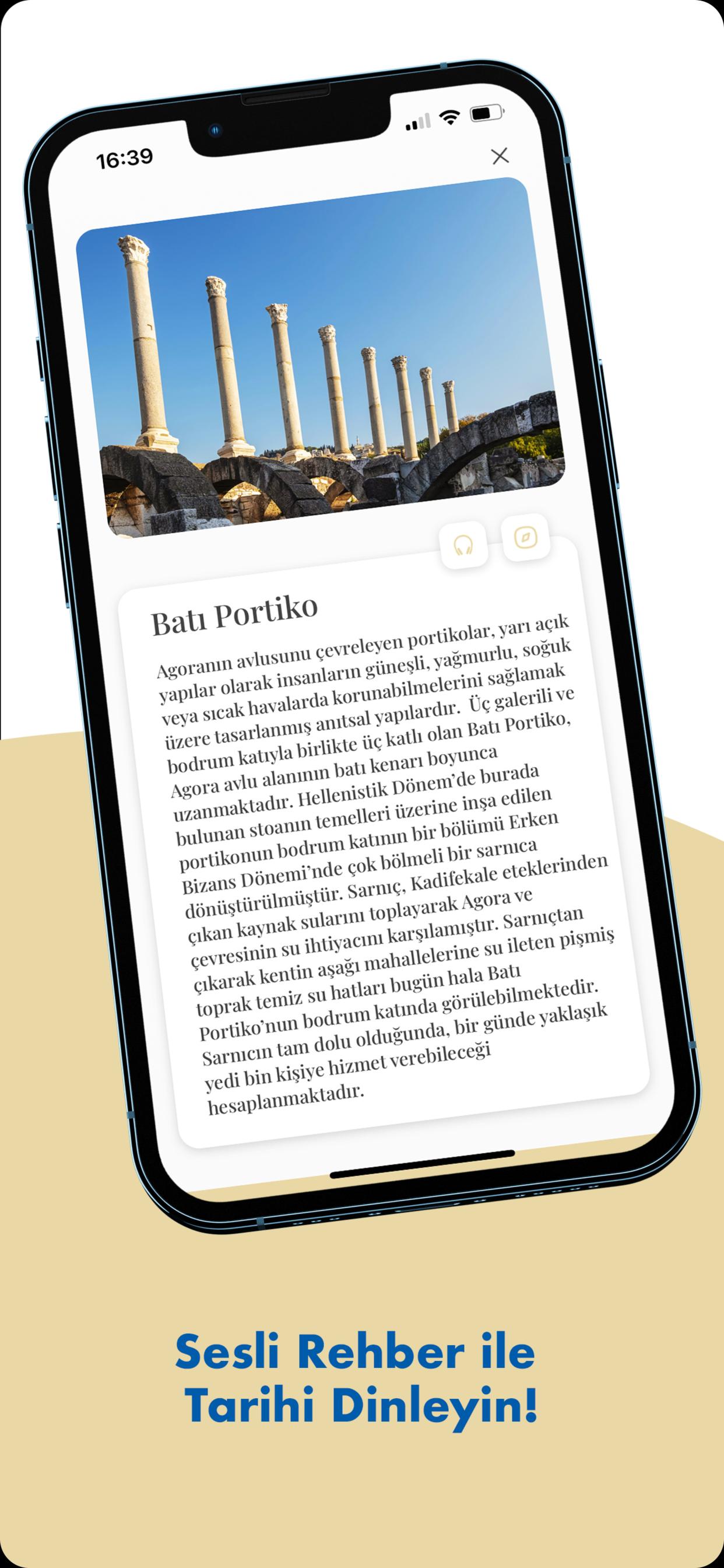 16:39

Batı Portiko

Agoranın avlusunu çevreleyen portikolar, yarı açık yapılar olarak insanların güneşli, yağmurlu, soğuk veya sıcak havalarda korunabilmelerini sağlamak üzere tasarlanmış anıtsal yapılardır. Üç galerili ve bodrum katıyla birlikte üç katlı olan Batı Portiko, Agora avlu alanının batı kenarı boyunca uzanmaktadır. Hellenistik Dönem'de burada bulunan stoanın temelleri üzerine inşa edilen portikonun bodrum katının bir bölümü Erken Bizans Dönemi'nde çok bölmeli bir sarnıca dönüştürülmüştür. Sarnıç, Kadifekale eteklerinden çıkan kaynak sularını toplayarak Agora ve çevresinin su ihtiyacını karşılamıştır. Sarnıçtan çıkarak kentin aşağı mahallelerine su ileten pişmiş toprak temiz su hatları bugün hala Batı Portiko'nun bodrum katında görülebilmektedir. Sarnıcın tam dolu olduğunda, bir günde yaklaşık yedi bin kişiye hizmet verebileceği hesaplanmaktadır.

Sesli Rehber ile Tarihi Dinleyin!